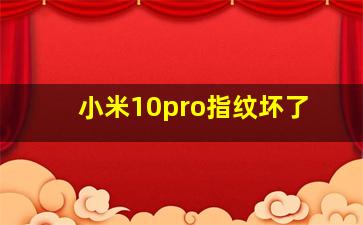 小米10pro指纹坏了